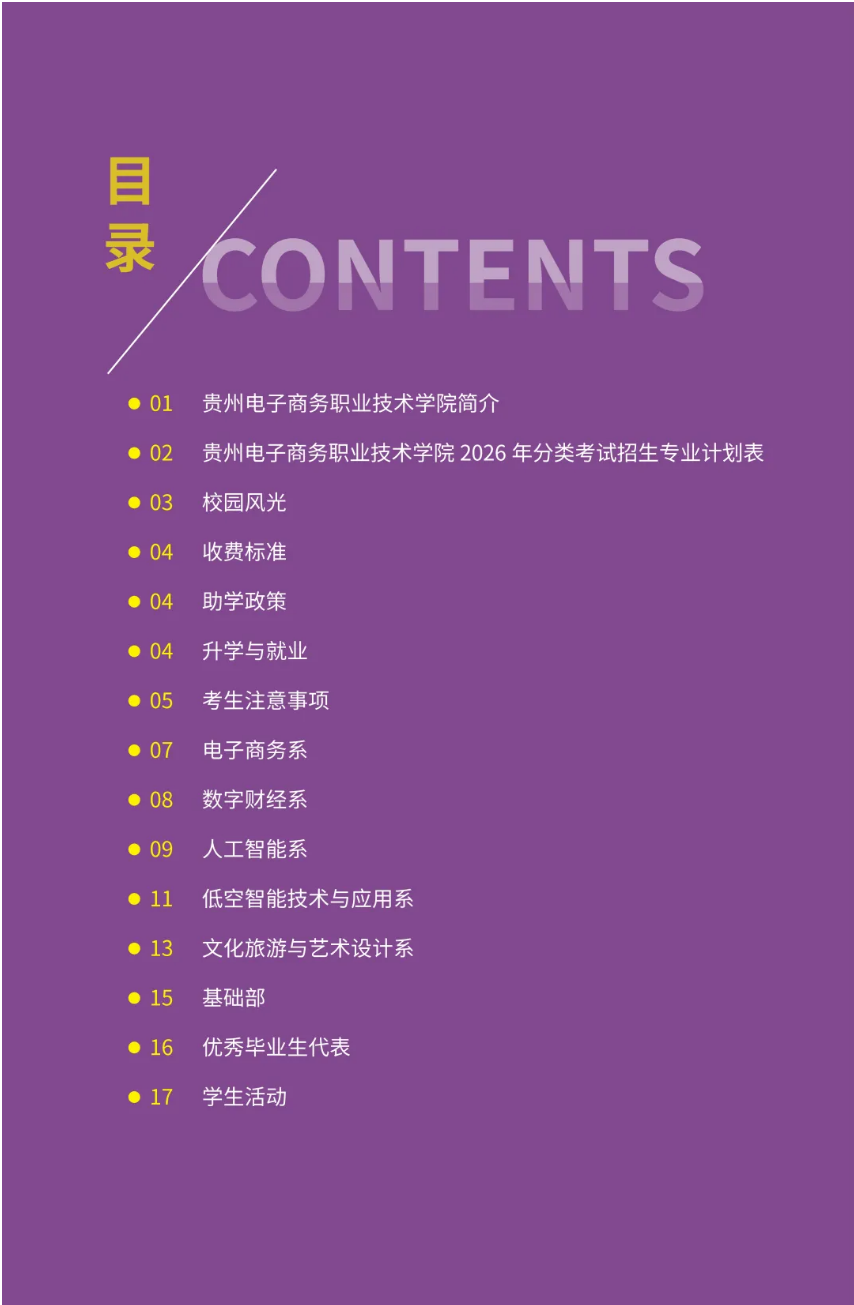 目录
CONTENTS

• 01 贵州电子商务职业技术学院简介
• 02 贵州电子商务职业技术学院2026年分类考试招生专业计划表
• 03 校园风光
• 04 收费标准
• 04 助学政策
• 04 升学与就业
• 05 考生注意事项
• 07 电子商务系
• 08 数字财经系
• 09 人工智能系
• 11 低空智能技术与应用系
• 13 文化旅游与艺术设计系
• 15 基础部
• 16 优秀毕业生代表
• 17 学生活动